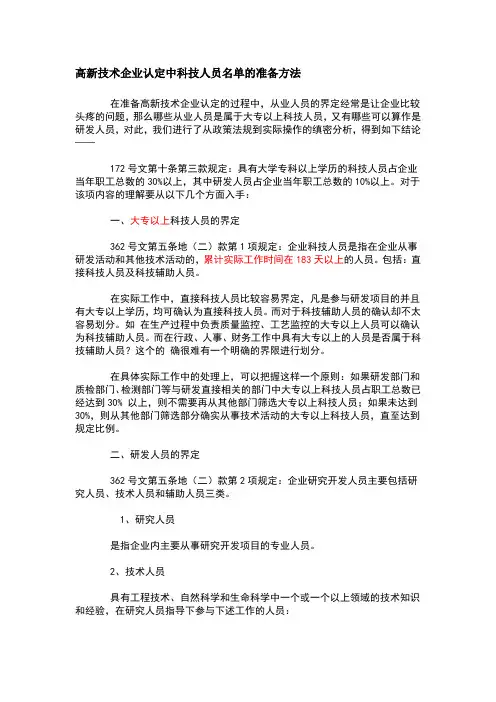 高新技术企业认定中科技人员名单的准备方法

在准备高新技术企业认定的过程中，从业人员的界定经常是让企业比较头疼的问题，那么哪些从业人员是属于大专以上科技人员，又有哪些可以算作是研发人员，对此，我们进行了从政策法规到实际操作的缜密分析，得到如下结论——

172 号文第十条第三款规定：具有大学专科以上学历的科技人员占企业当年职工总数的 30%以上，其中研发人员占企业当年职工总数的 10%以上。对于该项内容的理解要从以下几个方面入手：

一、大专以上科技人员的界定

362 号文第五条地（二）款第 1 项规定：企业科技人员是指在企业从事研发活动和其他技术活动的，累计实际工作时间在 183 天以上的人员。包括：直接科技人员及科技辅助人员。

在实际工作中，直接科技人员比较容易界定，凡是参与研发项目的并且有大专以上学历，均可确认为直接科技人员。而对于科技辅助人员的确认却不太容易划分。如 在生产过程中负责质量监控、工艺监控的大专以上人员可以确认为科技辅助人员。而在行政、人事、财务工作中具有大专以上的人员是否属于科技辅助人员？这个的 确很难有一个明确的界限进行划分。

在具体实际工作中的处理上，可以把握这样一个原则：如果研发部门和质检部门、检测部门等与研发直接相关的部门中大专以上科技人员占职工总数已经达到 30% 以上，则不需要再从其他部门筛选大专以上科技人员；如果未达到 30%，则从其他部门筛选部分确实从事技术活动的大专以上科技人员，直至达到规定比例。

二、研发人员的界定

362 号文第五条地（二）款第 2 项规定：企业研究开发人员主要包括研究人员、技术人员和辅助人员三类。

1、研究人员

是指企业内主要从事研究开发项目的专业人员。

2、技术人员

具有工程技术、自然科学和生命科学中一个或一个以上领域的技术知识和经验，在研究人员指导下参与下述工作的人员：